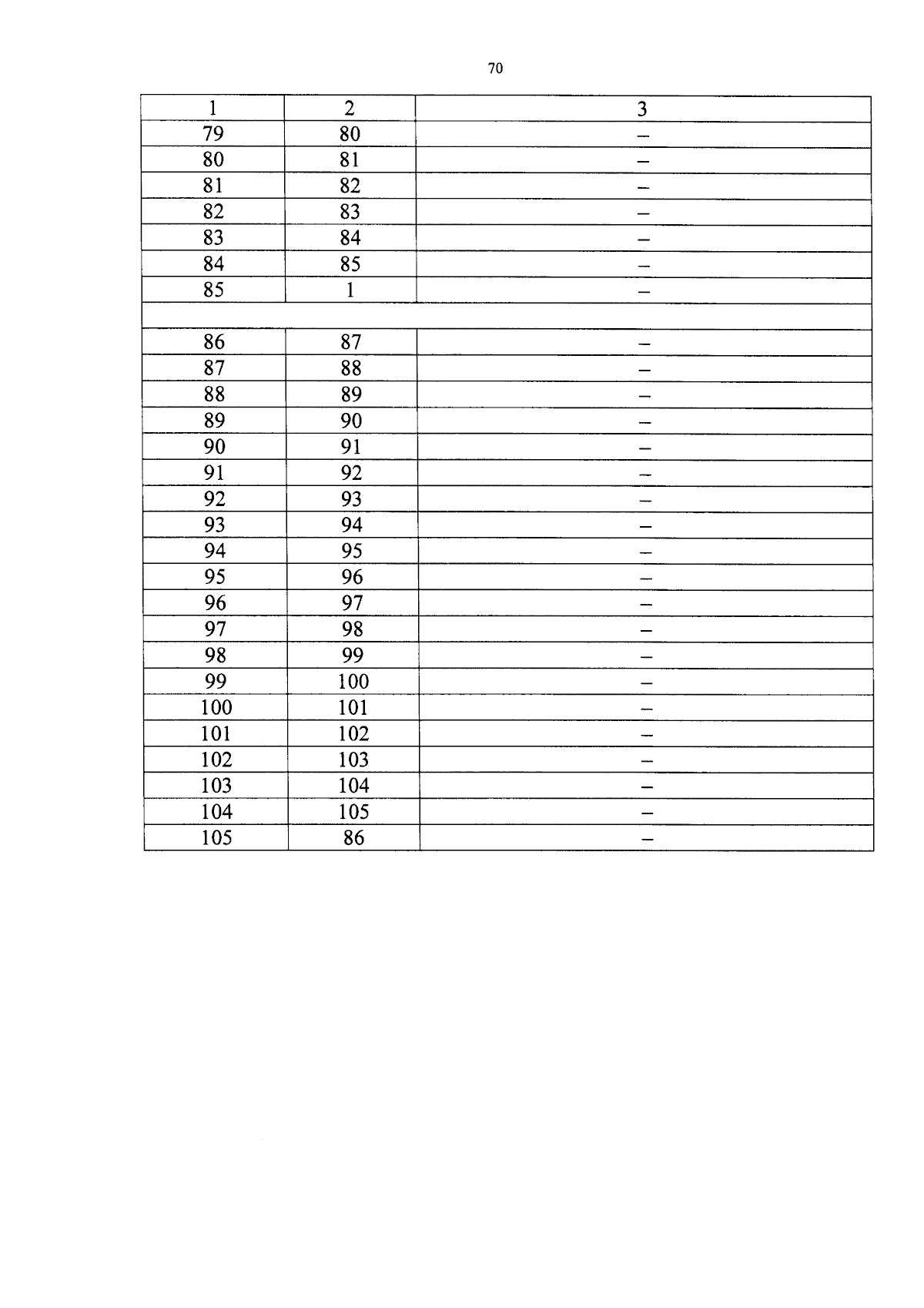 70

| 1 | 2 | 3 |
|---|---|---|
| 79 | 80 | – |
| 80 | 81 | – |
| 81 | 82 | – |
| 82 | 83 | – |
| 83 | 84 | – |
| 84 | 85 | – |
| 85 | 1 | – |
| | | |
| 86 | 87 | – |
| 87 | 88 | – |
| 88 | 89 | – |
| 89 | 90 | – |
| 90 | 91 | – |
| 91 | 92 | – |
| 92 | 93 | – |
| 93 | 94 | – |
| 94 | 95 | – |
| 95 | 96 | – |
| 96 | 97 | – |
| 97 | 98 | – |
| 98 | 99 | – |
| 99 | 100 | – |
| 100 | 101 | – |
| 101 | 102 | – |
| 102 | 103 | – |
| 103 | 104 | – |
| 104 | 105 | – |
| 105 | 86 | – |